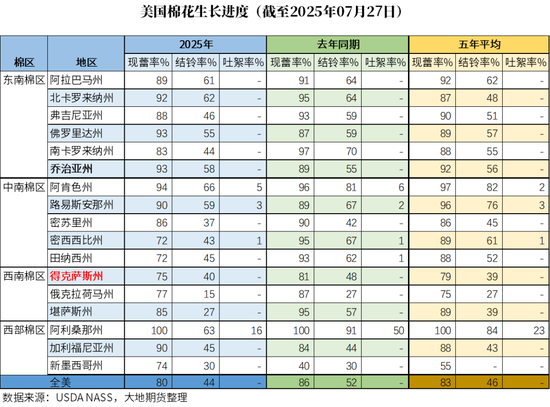 美国棉花生长进度（截至2025年07月27日）

| 棉区 | 地区 | 2025年 现蕾率% | 2025年 结铃率% | 2025年 吐絮率% | 去年同期 现蕾率% | 去年同期 结铃率% | 去年同期 吐絮率% | 五年平均 现蕾率% | 五年平均 结铃率% | 五年平均 吐絮率% |
|---|---|---|---|---|---|---|---|---|---|---|
| 东南棉区 | 阿拉巴马州 | 89 | 61 | - | 91 | 64 | - | 92 | 62 | - |
| | 北卡罗来纳州 | 92 | 62 | - | 95 | 64 | - | 87 | 48 | - |
| | 弗吉尼亚州 | 88 | 46 | - | 93 | 59 | - | 90 | 51 | - |
| | 佛罗里达州 | 93 | 55 | - | 87 | 59 | - | 89 | 57 | - |
| | 南卡罗来纳州 | 83 | 44 | - | 97 | 70 | - | 88 | 55 | - |
| | 乔治亚州 | 93 | 58 | - | 89 | 55 | - | 92 | 56 | - |
| 中南棉区 | 阿肯色州 | 94 | 66 | 5 | 96 | 81 | 6 | 97 | 82 | 2 |
| | 路易斯安那州 | 90 | 59 | 3 | 89 | 67 | 2 | 96 | 76 | 3 |
| | 密苏里州 | 86 | 37 | - | 90 | 42 | - | 86 | 45 | - |
| | 密西西比州 | 72 | 43 | 1 | 95 | 67 | 1 | 89 | 61 | 1 |
| | 田纳西州 | 72 | 45 | - | 93 | 62 | 1 | 88 | 52 | - |
| 西南棉区 | 得克萨斯州 | 75 | 40 | - | 81 | 48 | - | 79 | 39 | - |
| | 俄克拉荷马州 | 77 | 15 | - | 87 | 27 | - | 75 | 27 | - |
| | 堪萨斯州 | 85 | 27 | - | 95 | 57 | - | 89 | 39 | - |
| 西部棉区 | 阿利桑那州 | 100 | 63 | 16 | 100 | 91 | 50 | 100 | 84 | 23 |
| | 加利福尼亚州 | 90 | 45 | - | 84 | 44 | - | 88 | 43 | - |
| | 新墨西哥州 | 74 | 30 | - | 40 | 30 | - | 55 | - | - |
| | 全美 | 80 | 44 | - | 86 | 52 | - | 83 | 46 | - |

数据来源：USDA NASS，大地期货整理